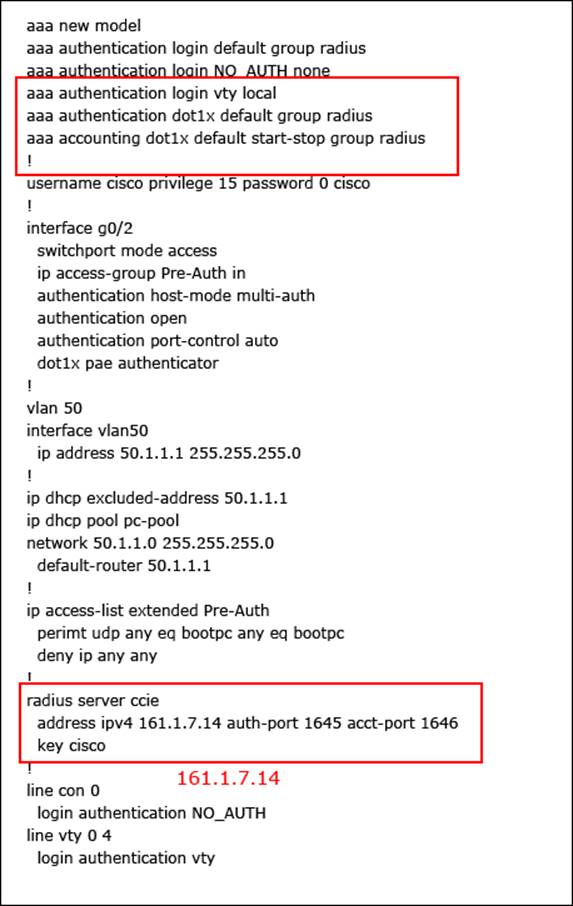 aaa new model
aaa authentication login default group radius
aaa authentication login NO_AUTH none
aaa authentication login vty local
aaa authentication dot1x default group radius
aaa accounting dot1x default start-stop group radius
!
username cisco privilege 15 password 0 cisco
!
interface g0/2
switchport mode access
ip access-group Pre-Auth in
authentication host-mode multi-auth
authentication open
authentication port-control auto
dot1x pae authenticator
!
vlan 50
interface vlan50
ip address 50.1.1.1 255.255.255.0
!
ip dhcp excluded-address 50.1.1.1
ip dhcp pool pc-pool
network 50.1.1.0 255.255.255.0
default-router 50.1.1.1
!
ip access-list extended Pre-Auth
perimt udp any eq bootpc any eq bootpc
deny ip any any
!
radius server ccie
address ipv4 161.1.7.14 auth-port 1645 acct-port 1646
key cisco
!
161.1.7.14
line con 0
login authentication NO_AUTH
line vty 0 4
login authentication vty